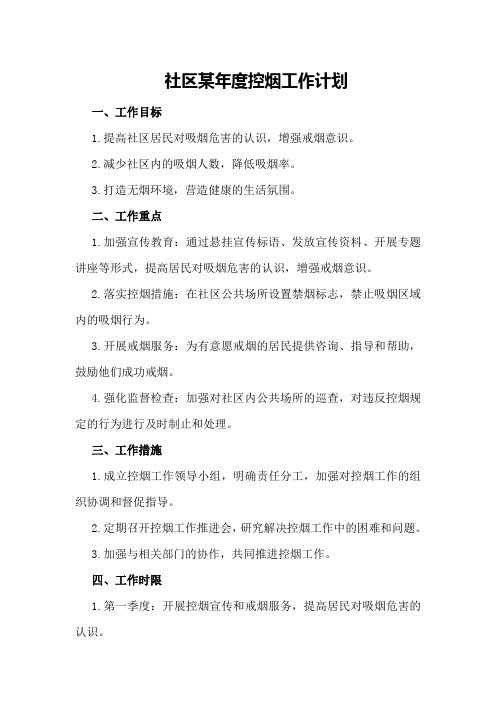 社区某年度控烟工作计划

一、工作目标

1.提高社区居民对吸烟危害的认识，增强戒烟意识。

2.减少社区内的吸烟人数，降低吸烟率。

3.打造无烟环境，营造健康的生活氛围。

二、工作重点

1.加强宣传教育：通过悬挂宣传标语、发放宣传资料、开展专题讲座等形式，提高居民对吸烟危害的认识，增强戒烟意识。

2.落实控烟措施：在社区公共场所设置禁烟标志，禁止吸烟区域内的吸烟行为。

3.开展戒烟服务：为有意愿戒烟的居民提供咨询、指导和帮助，鼓励他们成功戒烟。

4.强化监督检查：加强对社区内公共场所的巡查，对违反控烟规定的行为进行及时制止和处理。

三、工作措施

1.成立控烟工作领导小组，明确责任分工，加强对控烟工作的组织协调和督促指导。

2.定期召开控烟工作推进会，研究解决控烟工作中的困难和问题。

3.加强与相关部门的协作，共同推进控烟工作。

四、工作时限

1.第一季度：开展控烟宣传和戒烟服务，提高居民对吸烟危害的认识。